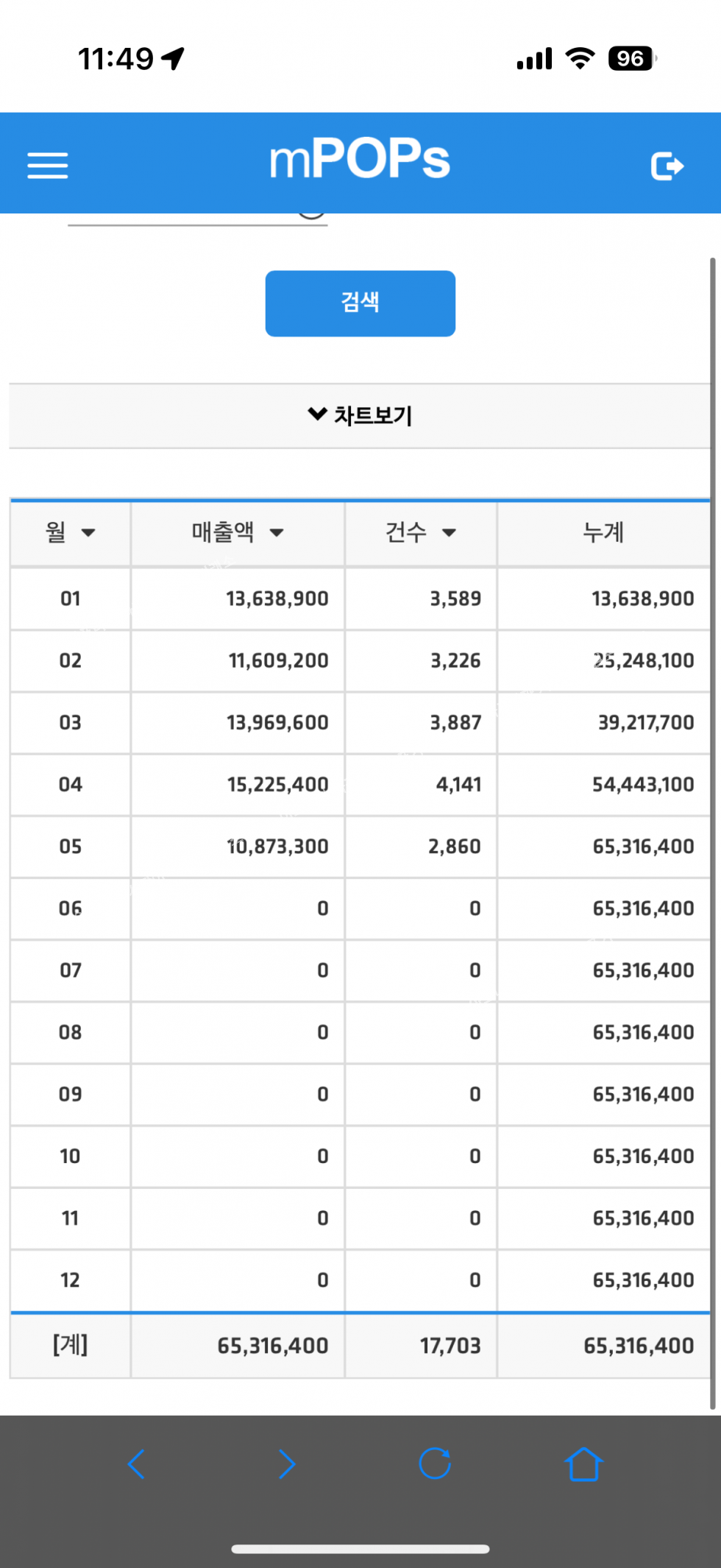 11:49

96

mPOPs

검색

차트보기

| 월 | 매출액 | 건수 | 누계 |
|---|---|---|---|
| 01 | 13,638,900 | 3,589 | 13,638,900 |
| 02 | 11,609,200 | 3,226 | 25,248,100 |
| 03 | 13,969,600 | 3,887 | 39,217,700 |
| 04 | 15,225,400 | 4,141 | 54,443,100 |
| 05 | 10,873,300 | 2,860 | 65,316,400 |
| 06 | 0 | 0 | 65,316,400 |
| 07 | 0 | 0 | 65,316,400 |
| 08 | 0 | 0 | 65,316,400 |
| 09 | 0 | 0 | 65,316,400 |
| 10 | 0 | 0 | 65,316,400 |
| 11 | 0 | 0 | 65,316,400 |
| 12 | 0 | 0 | 65,316,400 |
| [계] | 65,316,400 | 17,703 | 65,316,400 |